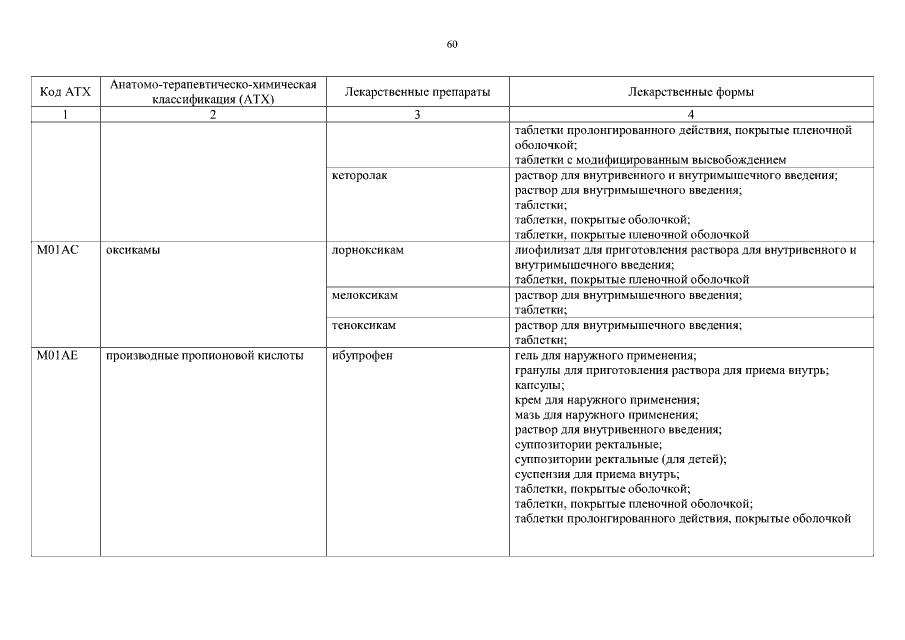 60

| Код АТХ | Анатомо-терапевтическо-химическая классификация (АТХ) | Лекарственные препараты | Лекарственные формы |
|---|---|---|---|
| 1 | 2 | 3 | 4 |
| | | | таблетки пролонгированного действия, покрытые пленочной оболочкой; таблетки с модифицированным высвобождением |
| | | кеторолак | раствор для внутривенного и внутримышечного введения; раствор для внутримышечного введения; таблетки; таблетки, покрытые оболочкой; таблетки, покрытые пленочной оболочкой |
| M01AC | оксикамы | лорноксикам | лиофилизат для приготовления раствора для внутривенного и внутримышечного введения; таблетки, покрытые пленочной оболочкой |
| | | мелоксикам | раствор для внутримышечного введения; таблетки; |
| | | теноксикам | раствор для внутримышечного введения; таблетки; |
| M01AE | производные пропионовой кислоты | ибупрофен | гель для наружного применения; гранулы для приготовления раствора для приема внутрь; капсулы; крем для наружного применения; мазь для наружного применения; раствор для внутривенного введения; суппозитории ректальные; суппозитории ректальные (для детей); суспензия для приема внутрь; таблетки, покрытые оболочкой; таблетки, покрытые пленочной оболочкой; таблетки пролонгированного действия, покрытые оболочкой |